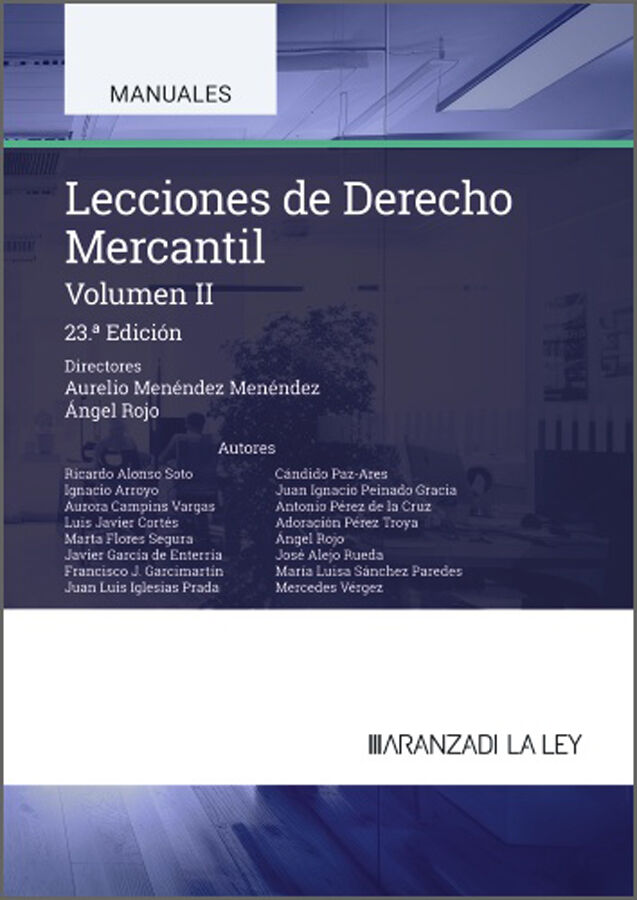 MANUALES

Lecciones de Derecho Mercantil

Volumen II

23.ª Edición

Directores
Aurelio Menéndez Menéndez
Ángel Rojo

Autores

Ricardo Alonso Soto
Ignacio Arroyo
Aurora Campins Vargas
Luis Javier Cortés
Marta Flores Segura
Javier García de Enterría
Francisco J. Garcimartín
Juan Luis Iglesias Prada

Cándido Paz-Ares
Juan Ignacio Peinado Gracia
Antonio Pérez de la Cruz
Adoración Pérez Troya
Ángel Rojo
José Alejo Rueda
María Luisa Sánchez Paredes
Mercedes Vérgez

ARANZADI LA LEY